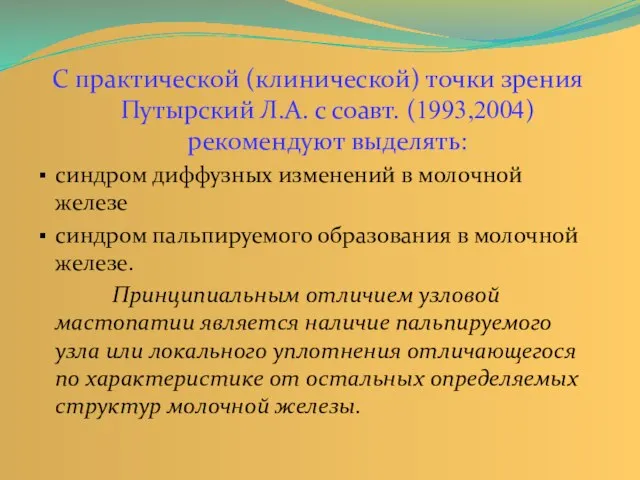 С практической (клинической) точки зрения Путырский Л.А. с соавт. (1993,2004) рекомендуют выделять:

▪ синдром диффузных изменений в молочной железе

▪ синдром пальпируемого образования в молочной железе.

Принципиальным отличием узловой мастопатии является наличие пальпируемого узла или локального уплотнения отличающегося по характеристике от остальных определяемых структур молочной железы.